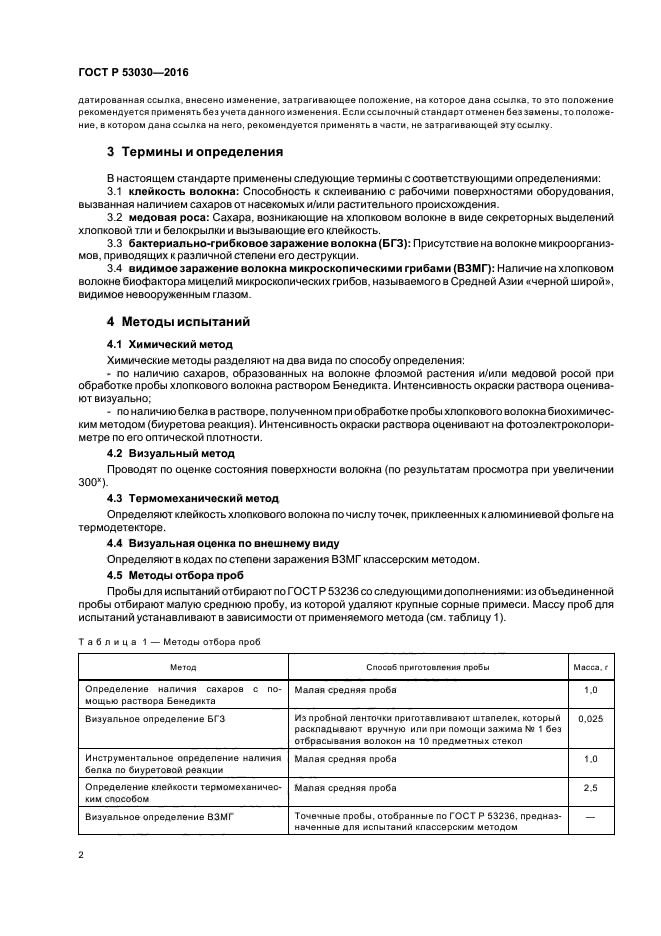 ГОСТ Р 53030—2016

датированная ссылка, внесено изменение, затрагивающее положение, на которое дана ссылка, то это положение рекомендуется применять без учета данного изменения. Если ссылочный стандарт отменен без замены, то положение, в котором дана ссылка на него, рекомендуется применять в части, не затрагивающей эту ссылку.

3 Термины и определения

В настоящем стандарте применены следующие термины с соответствующими определениями:

3.1 клейкость волокна: Способность к склеиванию с рабочими поверхностями оборудования, вызванная наличием сахаров от насекомых и/или растительного происхождения.

3.2 медовая роса: Сахара, возникающие на хлопковом волокне в виде секреторных выделений хлопковой тли и белокрылки и вызывающие его клейкость.

3.3 бактериально-грибковое заражение волокна (БГЗ): Присутствие на волокне микроорганизмов, приводящих к различной степени его деструкции.

3.4 видимое заражение волокна микроскопическими грибами (ВЗМГ): Наличие на хлопковом волокне биофактора мицелий микроскопических грибов, называемого в Средней Азии «черной широй», видимое невооруженным глазом.

4 Методы испытаний

4.1 Химический метод

Химические методы разделяют на два вида по способу определения:

- по наличию сахаров, образованных на волокне флоэмой растения и/или медовой росой при обработке пробы хлопкового волокна раствором Бенедикта. Интенсивность окраски раствора оценивают визуально;

- по наличию белка в растворе, полученном при обработке пробы хлопкового волокна биохимическим методом (биуретова реакция). Интенсивность окраски раствора оценивают на фотоэлектроколориметре по его оптической плотности.

4.2 Визуальный метод

Проводят по оценке состояния поверхности волокна (по результатам просмотра при увеличении $300^x$).

4.3 Термомеханический метод

Определяют клейкость хлопкового волокна по числу точек, приклеенных к алюминиевой фольге на термодетекторе.

4.4 Визуальная оценка по внешнему виду

Определяют в кодах по степени заражения ВЗМГ классерским методом.

4.5 Методы отбора проб

Пробы для испытаний отбирают по ГОСТ Р 53236 со следующими дополнениями: из объединенной пробы отбирают малую среднюю пробу, из которой удаляют крупные сорные примеси. Массу проб для испытаний устанавливают в зависимости от применяемого метода (см. таблицу 1).

Таблица 1 — Методы отбора проб

| Метод | Способ приготовления пробы | Масса, г |
|---|---|---|
| Определение наличия сахаров с помощью раствора Бенедикта | Малая средняя проба | 1,0 |
| Визуальное определение БГЗ | Из пробной ленточки приготавливают штапелек, который раскладывают вручную или при помощи зажима № 1 без отбрасывания волокон на 10 предметных стекол | 0,025 |
| Инструментальное определение наличия белка по биуретовой реакции | Малая средняя проба | 1,0 |
| Определение клейкости термомеханическим способом | Малая средняя проба | 2,5 |
| Визуальное определение ВЗМГ | Точечные пробы, отобранные по ГОСТ Р 53236, предназначенные для испытаний классерским методом | — |

2